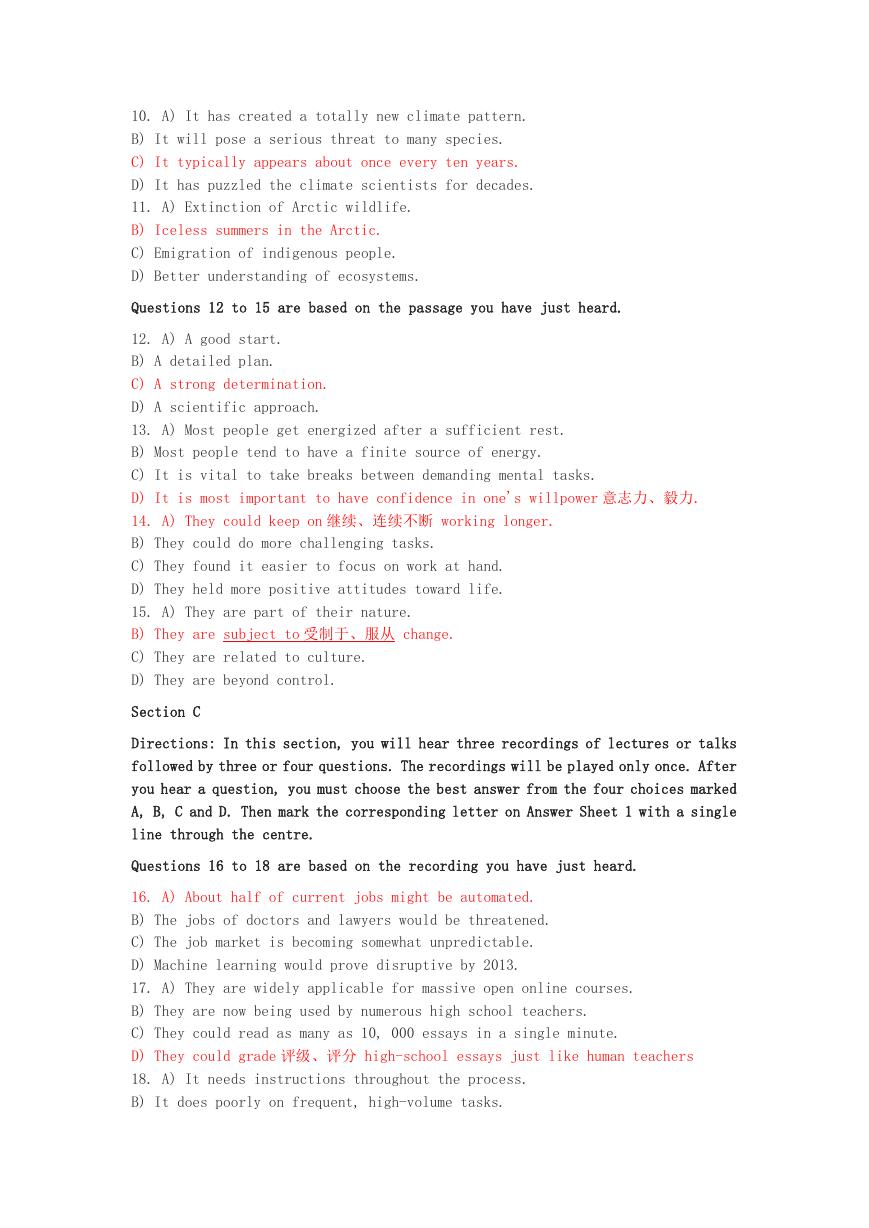 10. A) It has created a totally new climate pattern.
B) It will pose a serious threat to many species.
C) It typically appears about once every ten years.
D) It has puzzled the climate scientists for decades.
11. A) Extinction of Arctic wildlife.
B) Iceless summers in the Arctic.
C) Emigration of indigenous people.
D) Better understanding of ecosystems.

Questions 12 to 15 are based on the passage you have just heard.

12. A) A good start.
B) A detailed plan.
C) A strong determination.
D) A scientific approach.
13. A) Most people get energized after a sufficient rest.
B) Most people tend to have a finite source of energy.
C) It is vital to take breaks between demanding mental tasks.
D) It is most important to have confidence in one's willpower 意志力、毅力.
14. A) They could keep on 继续、连续不断 working longer.
B) They could do more challenging tasks.
C) They found it easier to focus on work at hand.
D) They held more positive attitudes toward life.
15. A) They are part of their nature.
B) They are subject to 受制于、服从 change.
C) They are related to culture.
D) They are beyond control.

Section C

Directions: In this section, you will hear three recordings of lectures or talks followed by three or four questions. The recordings will be played only once. After you hear a question, you must choose the best answer from the four choices marked A, B, C and D. Then mark the corresponding letter on Answer Sheet 1 with a single line through the centre.

Questions 16 to 18 are based on the recording you have just heard.

16. A) About half of current jobs might be automated.
B) The jobs of doctors and lawyers would be threatened.
C) The job market is becoming somewhat unpredictable.
D) Machine learning would prove disruptive by 2013.
17. A) They are widely applicable for massive open online courses.
B) They are now being used by numerous high school teachers.
C) They could read as many as 10, 000 essays in a single minute.
D) They could grade 评级、评分 high-school essays just like human teachers
18. A) It needs instructions throughout the process.
B) It does poorly on frequent, high-volume tasks.